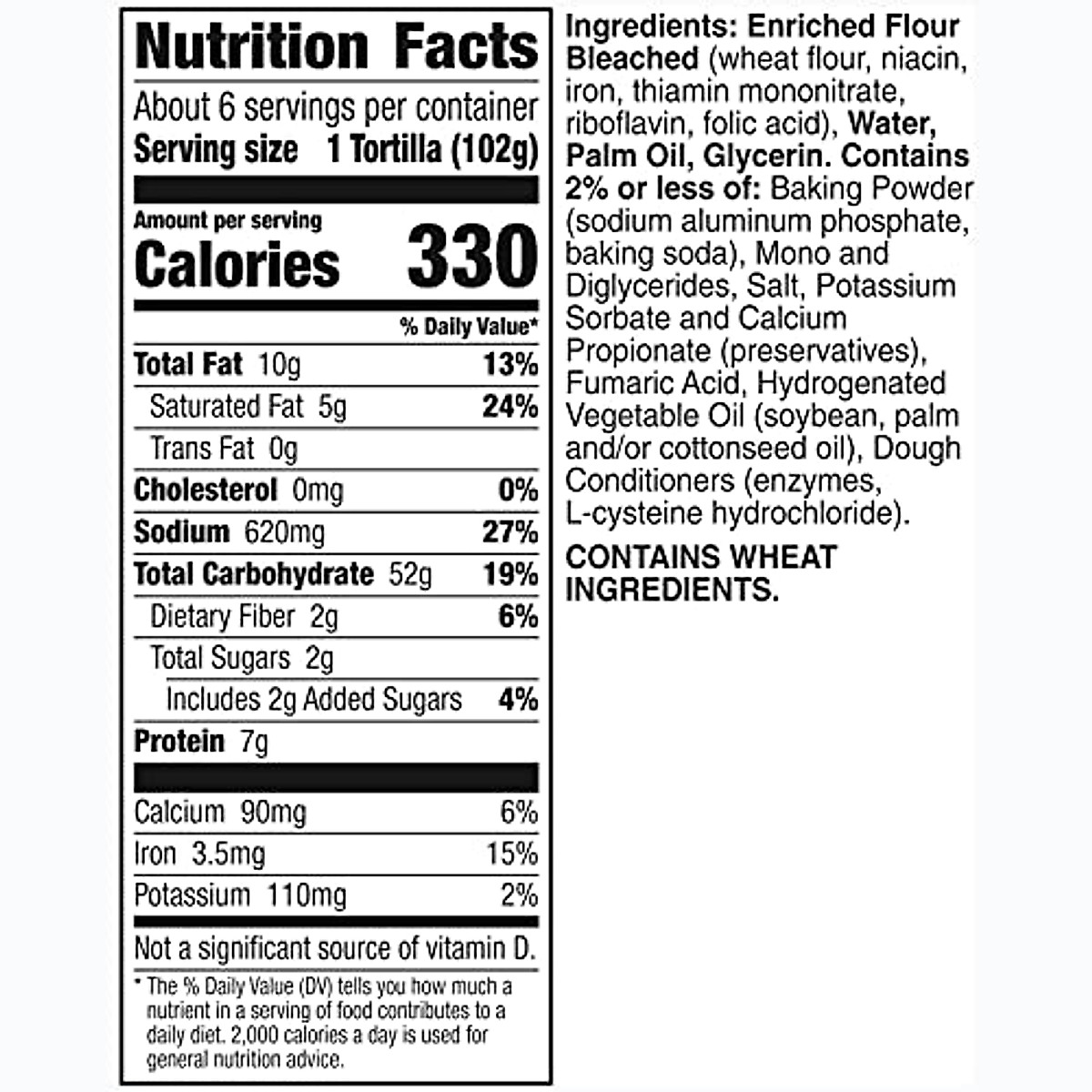 Nutrition Facts

About 6 servings per container
Serving size 1 Tortilla (102g)

Amount per serving
Calories 330

% Daily Value*

Total Fat 10g 13%
Saturated Fat 5g 24%
Trans Fat 0g
Cholesterol 0mg 0%
Sodium 620mg 27%
Total Carbohydrate 52g 19%
Dietary Fiber 2g 6%
Total Sugars 2g
Includes 2g Added Sugars 4%
Protein 7g

Calcium 90mg 6%
Iron 3.5mg 15%
Potassium 110mg 2%

Not a significant source of vitamin D.

* The % Daily Value (DV) tells you how much a nutrient in a serving of food contributes to a daily diet. 2,000 calories a day is used for general nutrition advice.

Ingredients: Enriched Flour Bleached (wheat flour, niacin, iron, thiamin mononitrate, riboflavin, folic acid), Water, Palm Oil, Glycerin. Contains 2% or less of: Baking Powder (sodium aluminum phosphate, baking soda), Mono and Diglycerides, Salt, Potassium Sorbate and Calcium Propionate (preservatives), Fumaric Acid, Hydrogenated Vegetable Oil (soybean, palm and/or cottonseed oil), Dough Conditioners (enzymes, L-cysteine hydrochloride).

CONTAINS WHEAT INGREDIENTS.